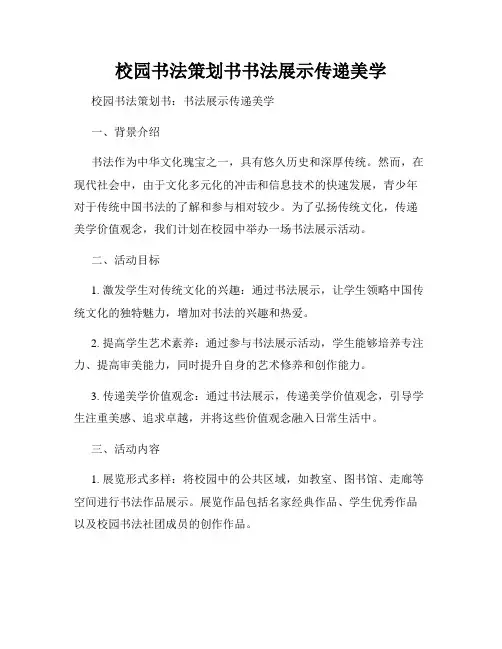 校园书法策划书书法展示传递美学

校园书法策划书：书法展示传递美学

一、背景介绍

书法作为中华文化瑰宝之一，具有悠久历史和深厚传统。然而，在现代社会中，由于文化多元化的冲击和信息技术的快速发展，青少年对于传统中国书法的了解和参与相对较少。为了弘扬传统文化，传递美学价值观念，我们计划在校园中举办一场书法展示活动。

二、活动目标

1. 激发学生对传统文化的兴趣：通过书法展示，让学生领略中国传统文化的独特魅力，增加对书法的兴趣和热爱。

2. 提高学生艺术素养：通过参与书法展示活动，学生能够培养专注力、提高审美能力，同时提升自身的艺术修养和创作能力。

3. 传递美学价值观念：通过书法展示，传递美学价值观念，引导学生注重美感、追求卓越，并将这些价值观念融入日常生活中。

三、活动内容

1. 展览形式多样：将校园中的公共区域，如教室、图书馆、走廊等空间进行书法作品展示。展览作品包括名家经典作品、学生优秀作品以及校园书法社团成员的创作作品。